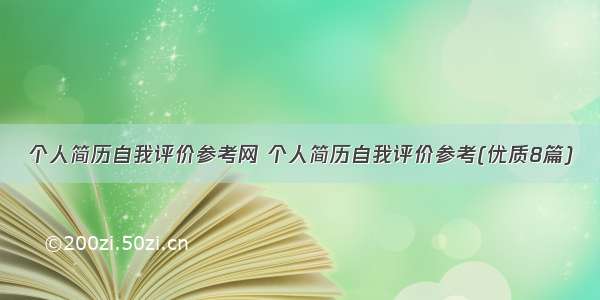 个人简历自我评价参考网 个人简历自我评价参考(优质8篇)

©200zi.50zi.cn